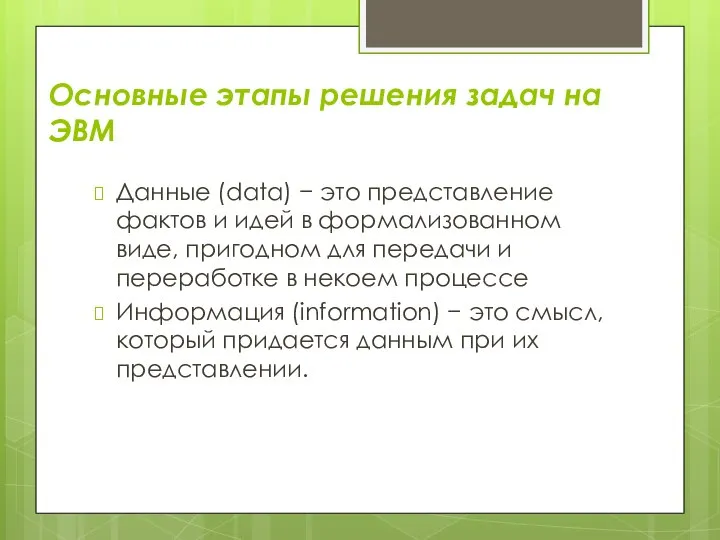 Основные этапы решения задач на ЭВМ

Данные (data) − это представление фактов и идей в формализованном виде, пригодном для передачи и переработке в некоем процессе

Информация (information) − это смысл, который придается данным при их представлении.